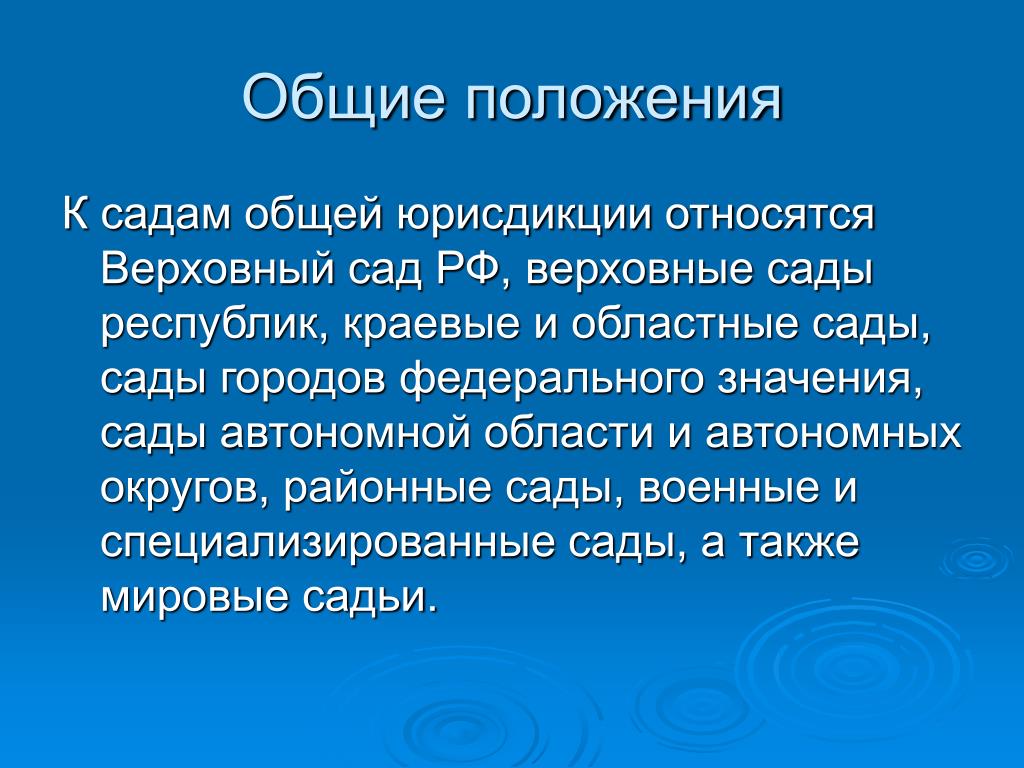 Общие положения

К садам общей юрисдикции относятся Верховный сад РФ, верховные сады республик, краевые и областные сады, сады городов федерального значения, сады автономной области и автономных округов, районные сады, военные и специализированные сады, а также мировые садьи.